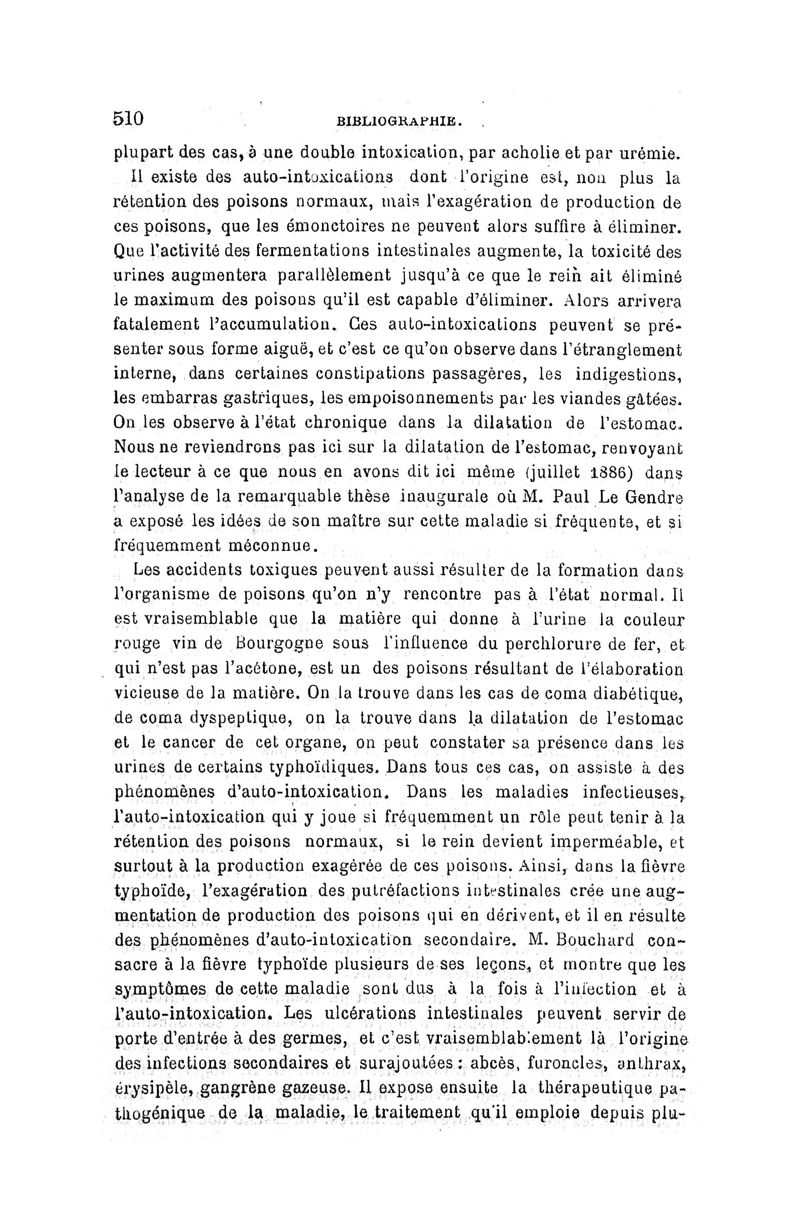 510 BIBLIOGRAPHIE.

plupart des cas, à une double intoxication, par acholie et par urémie.

Il existe des auto-intoxications dont l'origine est, non plus la rétention des poisons normaux, mais l'exagération de production de ces poisons, que les émonctoires ne peuvent alors suffire à éliminer. Que l'activité des fermentations intestinales augmente, la toxicité des urines augmentera parallèlement jusqu'à ce que le rein ait éliminé le maximum des poisons qu'il est capable d'éliminer. Alors arrivera fatalement l'accumulation. Ces auto-intoxications peuvent se présenter sous forme aiguë, et c'est ce qu'on observe dans l'étranglement interne, dans certaines constipations passagères, les indigestions, les embarras gastriques, les empoisonnements par les viandes gâtées. On les observe à l'état chronique dans la dilatation de l'estomac. Nous ne reviendrons pas ici sur la dilatation de l'estomac, renvoyant le lecteur à ce que nous en avons dit ici même (juillet 1886) dans l'analyse de la remarquable thèse inaugurale où M. Paul Le Gendre a exposé les idées de son maître sur cette maladie si fréquente, et si fréquemment méconnue.

Les accidents toxiques peuvent aussi résulter de la formation dans l'organisme de poisons qu'on n'y rencontre pas à l'état normal. Il est vraisemblable que la matière qui donne à l'urine la couleur rouge vin de Bourgogne sous l'influence du perchlorure de fer, et qui n'est pas l'acétone, est un des poisons résultant de l'élaboration vicieuse de la matière. On la trouve dans les cas de coma diabétique, de coma dyspeptique, on la trouve dans la dilatation de l'estomac et le cancer de cet organe, on peut constater sa présence dans les urines de certains typhoïdiques. Dans tous ces cas, on assiste à des phénomènes d'auto-intoxication. Dans les maladies infectieuses, l'auto-intoxication qui y joue si fréquemment un rôle peut tenir à la rétention des poisons normaux, si le rein devient imperméable, et surtout à la production exagérée de ces poisons. Ainsi, dans la fièvre typhoïde, l'exagération des putréfactions intestinales crée une augmentation de production des poisons qui en dérivent, et il en résulte des phénomènes d'auto-intoxication secondaire. M. Bouchard consacre à la fièvre typhoïde plusieurs de ses leçons, et montre que les symptômes de cette maladie sont dus à la fois à l'infection et à l'auto-intoxication. Les ulcérations intestinales peuvent servir de porte d'entrée à des germes, et c'est vraisemblablement là l'origine des infections secondaires et surajoutées : abcès, furoncles, anthrax, érysipèle, gangrène gazeuse. Il expose ensuite la thérapeutique pathogénique de la maladie, le traitement qu'il emploie depuis plu-